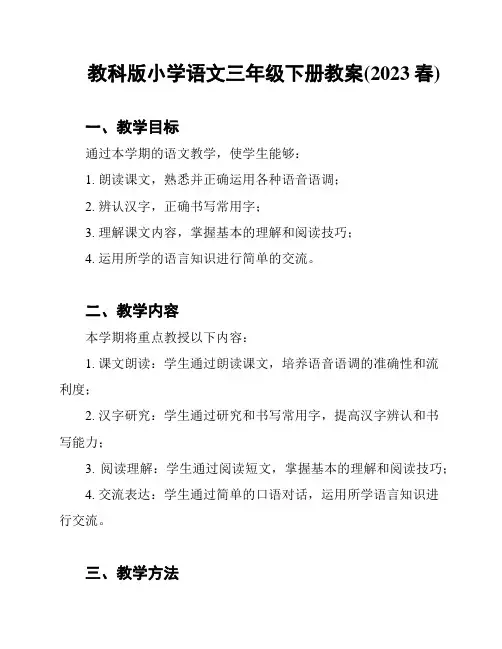 教科版小学语文三年级下册教案(2023 春)

一、教学目标

通过本学期的语文教学，使学生能够：

1. 朗读课文，熟悉并正确运用各种语音语调；

2. 辨认汉字，正确书写常用字；

3. 理解课文内容，掌握基本的理解和阅读技巧；

4. 运用所学的语言知识进行简单的交流。

二、教学内容

本学期将重点教授以下内容：

1. 课文朗读：学生通过朗读课文，培养语音语调的准确性和流利度；

2. 汉字研究：学生通过研究和书写常用字，提高汉字辨认和书写能力；

3. 阅读理解：学生通过阅读短文，掌握基本的理解和阅读技巧；

4. 交流表达：学生通过简单的口语对话，运用所学语言知识进行交流。

三、教学方法